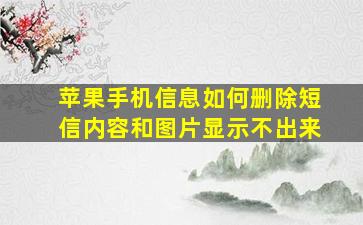 苹果手机信息如何删除短信内容和图片显示不出来